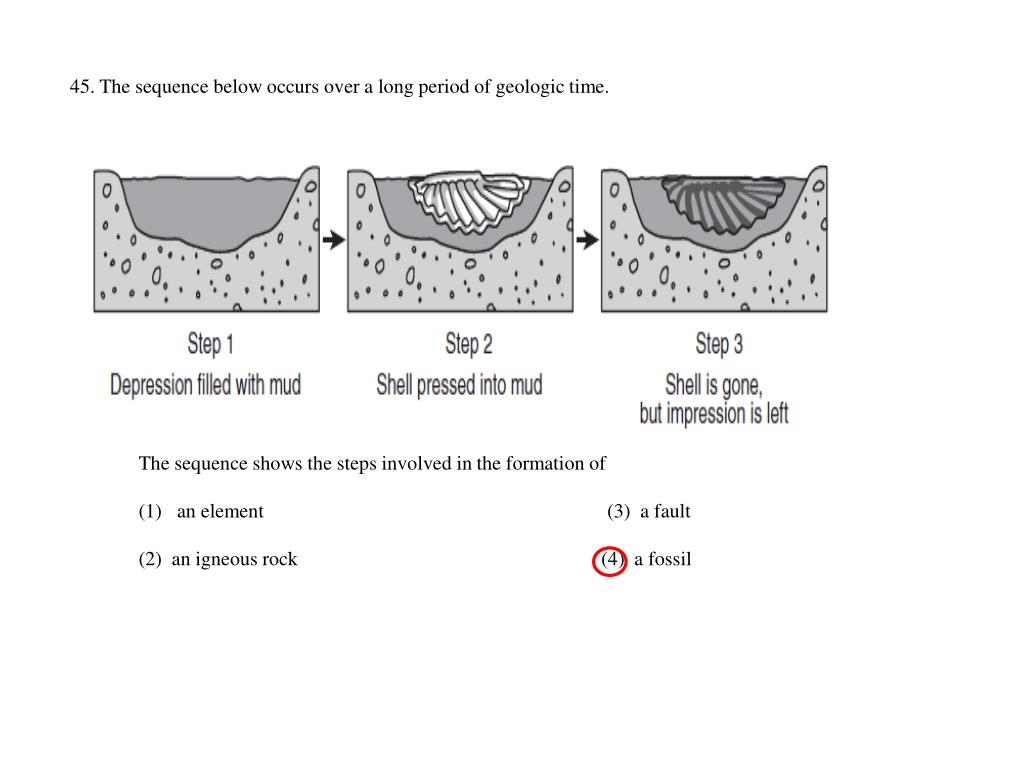 45. The sequence below occurs over a long period of geologic time.

Step 1
Depression filled with mud

Step 2
Shell pressed into mud

Step 3
Shell is gone, but impression is left

The sequence shows the steps involved in the formation of

(1) an element

(2) an igneous rock

(3) a fault

(4) a fossil